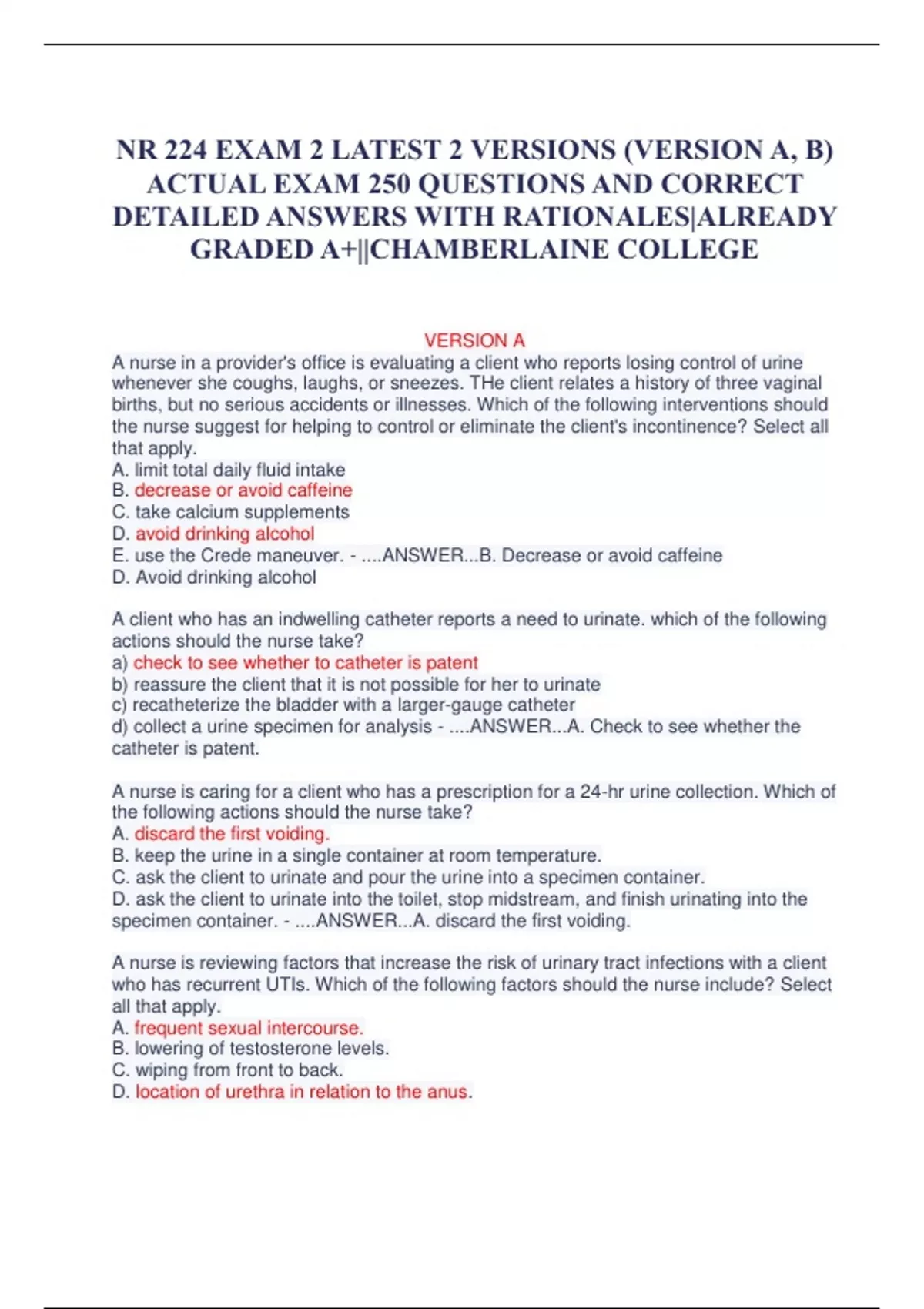 NR 224 EXAM 2 LATEST 2 VERSIONS (VERSION A, B) ACTUAL EXAM 250 QUESTIONS AND CORRECT DETAILED ANSWERS WITH RATIONALES|ALREADY GRADED A+||CHAMBERLAINE COLLEGE

VERSION A

A nurse in a provider's office is evaluating a client who reports losing control of urine whenever she coughs, laughs, or sneezes. THe client relates a history of three vaginal births, but no serious accidents or illnesses. Which of the following interventions should the nurse suggest for helping to control or eliminate the client's incontinence? Select all that apply.
A. limit total daily fluid intake
B. decrease or avoid caffeine
C. take calcium supplements
D. avoid drinking alcohol
E. use the Crede maneuver. - ....ANSWER...B. Decrease or avoid caffeine
D. Avoid drinking alcohol

A client who has an indwelling catheter reports a need to urinate. which of the following actions should the nurse take?
a) check to see whether to catheter is patent
b) reassure the client that it is not possible for her to urinate
c) recatheterize the bladder with a larger-gauge catheter
d) collect a urine specimen for analysis - ....ANSWER...A. Check to see whether the catheter is patent.

A nurse is caring for a client who has a prescription for a 24-hr urine collection. Which of the following actions should the nurse take?
A. discard the first voiding.
B. keep the urine in a single container at room temperature.
C. ask the client to urinate and pour the urine into a specimen container.
D. ask the client to urinate into the toilet, stop midstream, and finish urinating into the specimen container. - ....ANSWER...A. discard the first voiding.

A nurse is reviewing factors that increase the risk of urinary tract infections with a client who has recurrent UTIs. Which of the following factors should the nurse include? Select all that apply.
A. frequent sexual intercourse.
B. lowering of testosterone levels.
C. wiping from front to back.
D. location of urethra in relation to the anus.